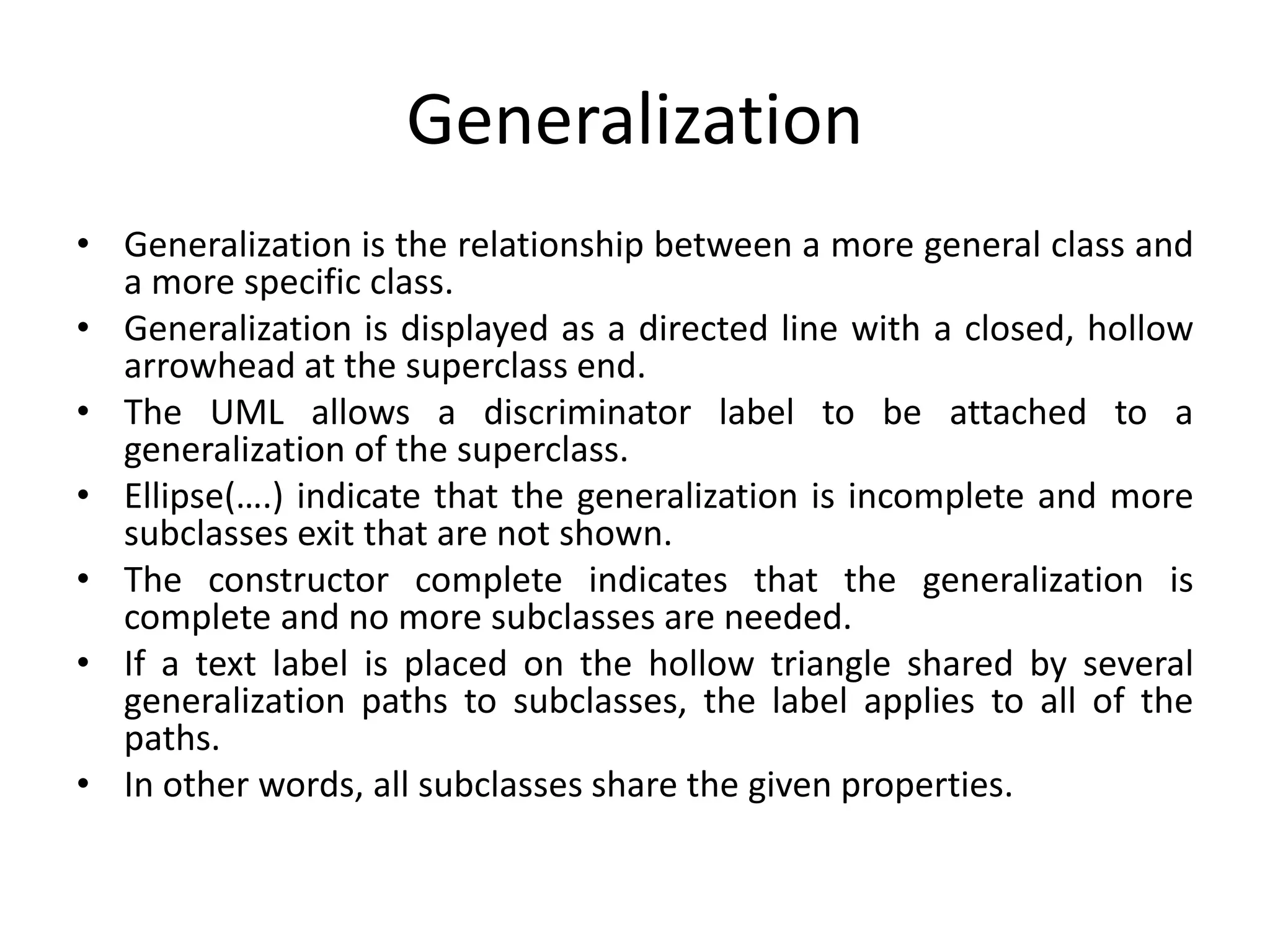 Generalization

• Generalization is the relationship between a more general class and a more specific class.
• Generalization is displayed as a directed line with a closed, hollow arrowhead at the superclass end.
• The UML allows a discriminator label to be attached to a generalization of the superclass.
• Ellipse(….) indicate that the generalization is incomplete and more subclasses exit that are not shown.
• The constructor complete indicates that the generalization is complete and no more subclasses are needed.
• If a text label is placed on the hollow triangle shared by several generalization paths to subclasses, the label applies to all of the paths.
• In other words, all subclasses share the given properties.